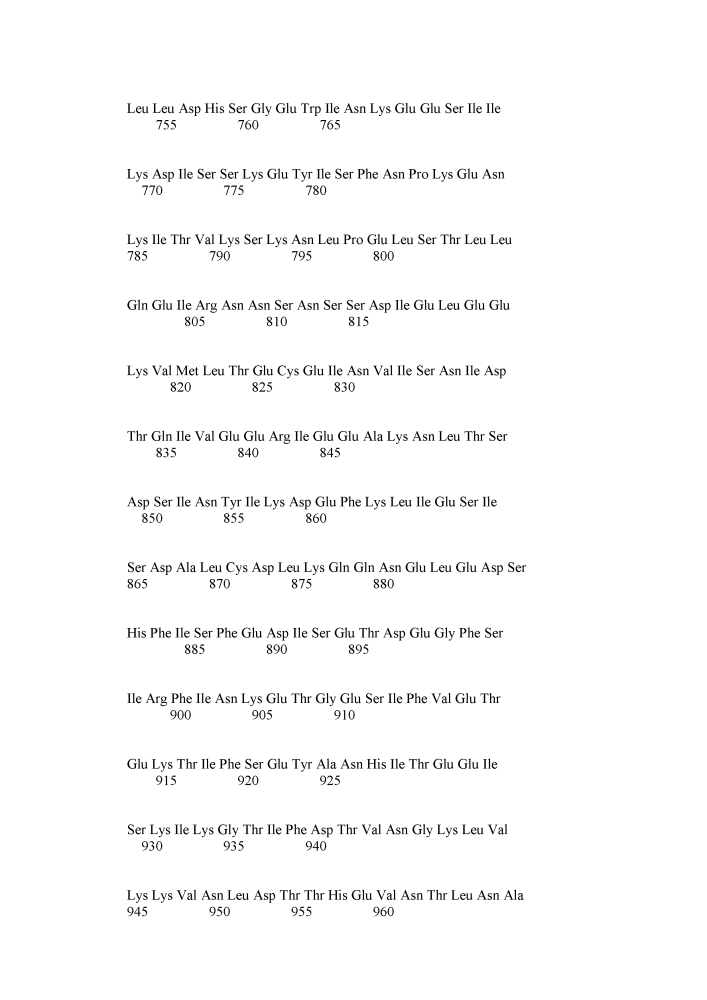 Leu Leu Asp His Ser Gly Glu Trp Ile Asn Lys Glu Glu Ser Ile Ile
755 760 765

Lys Asp Ile Ser Ser Lys Glu Tyr Ile Ser Phe Asn Pro Lys Glu Asn
770 775 780

Lys Ile Thr Val Lys Ser Lys Asn Leu Pro Glu Leu Ser Thr Leu Leu
785 790 795 800

Gln Glu Ile Arg Asn Asn Ser Asn Ser Ser Asp Ile Glu Leu Glu Glu
805 810 815

Lys Val Met Leu Thr Glu Cys Glu Ile Asn Val Ile Ser Asn Ile Asp
820 825 830

Thr Gln Ile Val Glu Glu Arg Ile Glu Glu Ala Lys Asn Leu Thr Ser
835 840 845

Asp Ser Ile Asn Tyr Ile Lys Asp Glu Phe Lys Leu Ile Glu Ser Ile
850 855 860

Ser Asp Ala Leu Cys Asp Leu Lys Gln Gln Asn Glu Leu Glu Asp Ser
865 870 875 880

His Phe Ile Ser Phe Glu Asp Ile Ser Glu Thr Asp Glu Gly Phe Ser
885 890 895

Ile Arg Phe Ile Asn Lys Glu Thr Gly Glu Ser Ile Phe Val Glu Thr
900 905 910

Glu Lys Thr Ile Phe Ser Glu Tyr Ala Asn His Ile Thr Glu Glu Ile
915 920 925

Ser Lys Ile Lys Gly Thr Ile Phe Asp Thr Val Asn Gly Lys Leu Val
930 935 940

Lys Lys Val Asn Leu Asp Thr Thr His Glu Val Asn Thr Leu Asn Ala
945 950 955 960